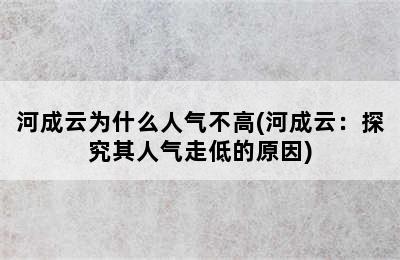 河成云为什么人气不高(河成云：探究其人气走低的原因)